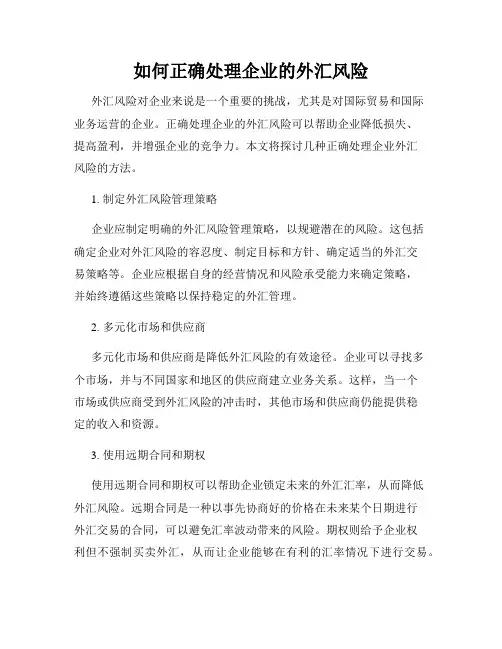 如何正确处理企业的外汇风险

外汇风险对企业来说是一个重要的挑战，尤其是对国际贸易和国际业务运营的企业。正确处理企业的外汇风险可以帮助企业降低损失、提高盈利，并增强企业的竞争力。本文将探讨几种正确处理企业外汇风险的方法。

1. 制定外汇风险管理策略

企业应制定明确的外汇风险管理策略，以规避潜在的风险。这包括确定企业对外汇风险的容忍度、制定目标和方针、确定适当的外汇交易策略等。企业应根据自身的经营情况和风险承受能力来确定策略，并始终遵循这些策略以保持稳定的外汇管理。

2. 多元化市场和供应商

多元化市场和供应商是降低外汇风险的有效途径。企业可以寻找多个市场，并与不同国家和地区的供应商建立业务关系。这样，当一个市场或供应商受到外汇风险的冲击时，其他市场和供应商仍能提供稳定的收入和资源。

3. 使用远期合同和期权

使用远期合同和期权可以帮助企业锁定未来的外汇汇率，从而降低外汇风险。远期合同是一种以事先协商好的价格在未来某个日期进行外汇交易的合同，可以避免汇率波动带来的风险。期权则给予企业权利但不强制买卖外汇，从而让企业能够在有利的汇率情况下进行交易。